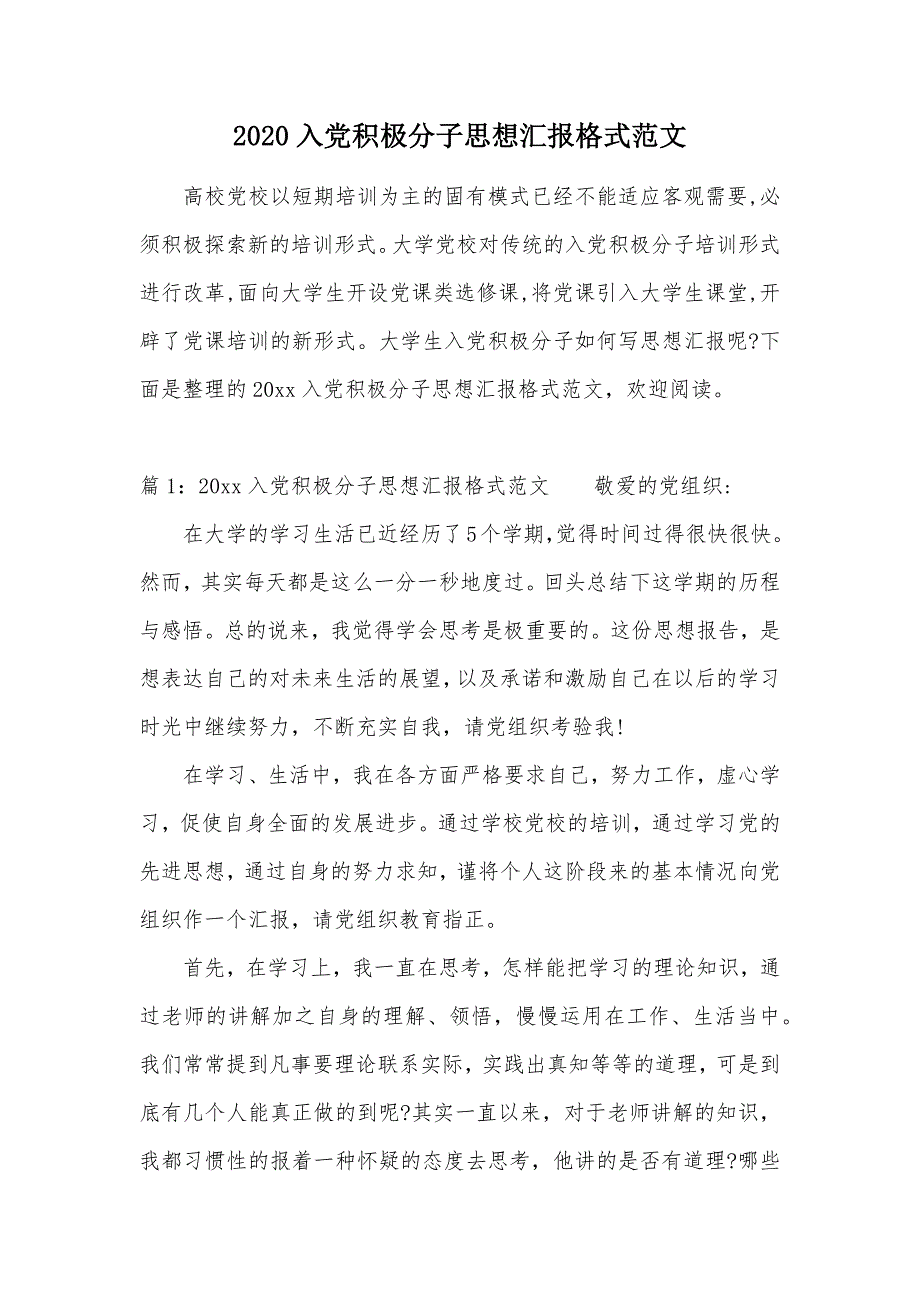 2020 入党积极分子思想汇报格式范文

高校党校以短期培训为主的固有模式已经不能适应客观需要,必须积极探索新的培训形式。大学党校对传统的入党积极分子培训形式进行改革,面向大学生开设党课类选修课,将党课引入大学生课堂,开辟了党课培训的新形式。大学生入党积极分子如何写思想汇报呢?下面是整理的 20xx 入党积极分子思想汇报格式范文，欢迎阅读。

篇 1：20xx 入党积极分子思想汇报格式范文　　敬爱的党组织：

在大学的学习生活已近经历了 5 个学期,觉得时间过得很快很快。然而，其实每天都是这么一分一秒地度过。回头总结下这学期的历程与感悟。总的说来，我觉得学会思考是极重要的。这份思想报告，是想表达自己的对未来生活的展望，以及承诺和激励自己在以后的学习时光中继续努力，不断充实自我，请党组织考验我!

在学习、生活中，我在各方面严格要求自己，努力工作，虚心学习，促使自身全面的发展进步。通过学校党校的培训，通过学习党的先进思想，通过自身的努力求知，谨将个人这阶段来的基本情况向党组织作一个汇报，请党组织教育指正。

首先，在学习上，我一直在思考，怎样能把学习的理论知识，通过老师的讲解加之自身的理解、领悟，慢慢运用在工作、生活当中。我们常常提到凡事要理论联系实际，实践出真知等等的道理，可是到底有几个人能真正做的到呢?其实一直以来，对于老师讲解的知识，我都习惯性的报着一种怀疑的态度去思考，他讲的是否有道理?哪些